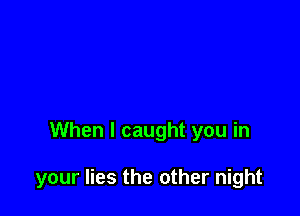 When I caught you in

your lies the other night